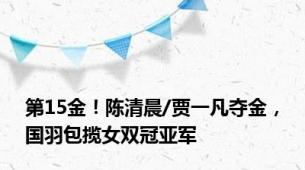 第15金！陈清晨/贾一凡夺金，国羽包揽女双冠亚军